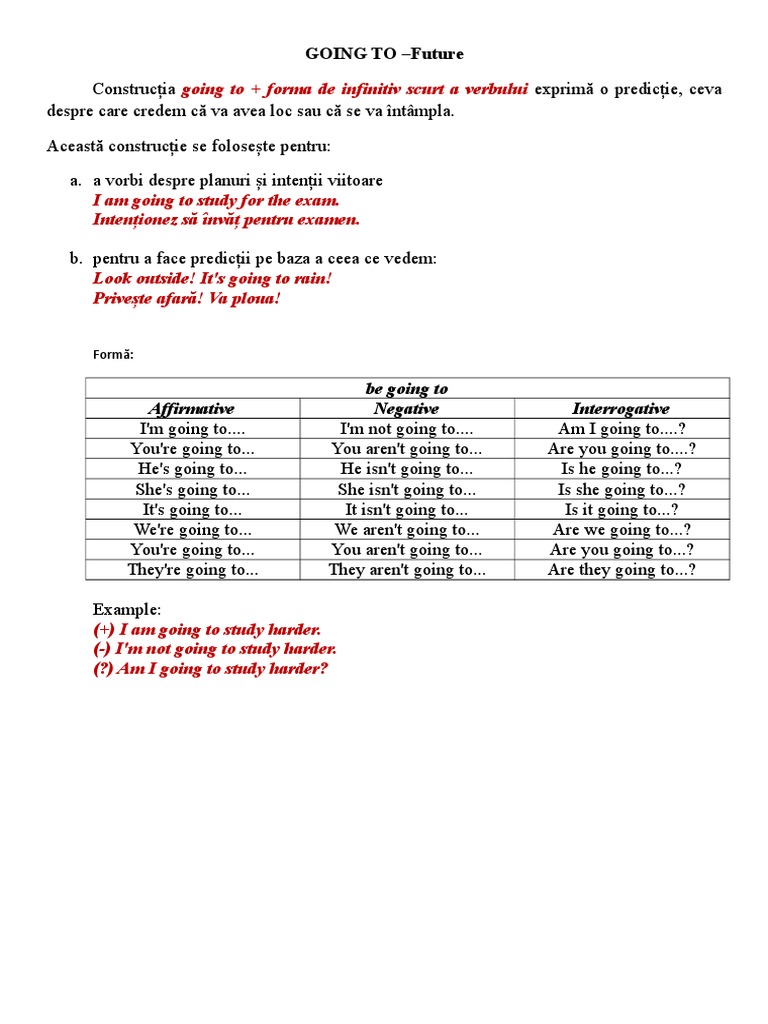 GOING TO –Future

Construcția going to + forma de infinitiv scurt a verbului exprimă o predicție, ceva despre care credem că va avea loc sau că se va întâmpla.

Această construcție se folosește pentru:

a. a vorbi despre planuri și intenții viitoare
I am going to study for the exam.
Intenționez să învăț pentru examen.

b. pentru a face predicții pe baza a ceea ce vedem:
Look outside! It's going to rain!
Privește afară! Va ploua!

Formă:

| be going to | | |
|---|---|---|
| Affirmative | Negative | Interrogative |
| I'm going to.... | I'm not going to.... | Am I going to....? |
| You're going to... | You aren't going to... | Are you going to....? |
| He's going to... | He isn't going to... | Is he going to...? |
| She's going to... | She isn't going to... | Is she going to...? |
| It's going to... | It isn't going to... | Is it going to...? |
| We're going to... | We aren't going to... | Are we going to...? |
| You're going to... | You aren't going to... | Are you going to...? |
| They're going to... | They aren't going to... | Are they going to...? |

Example:
(+) I am going to study harder.
(-) I'm not going to study harder.
(?) Am I going to study harder?